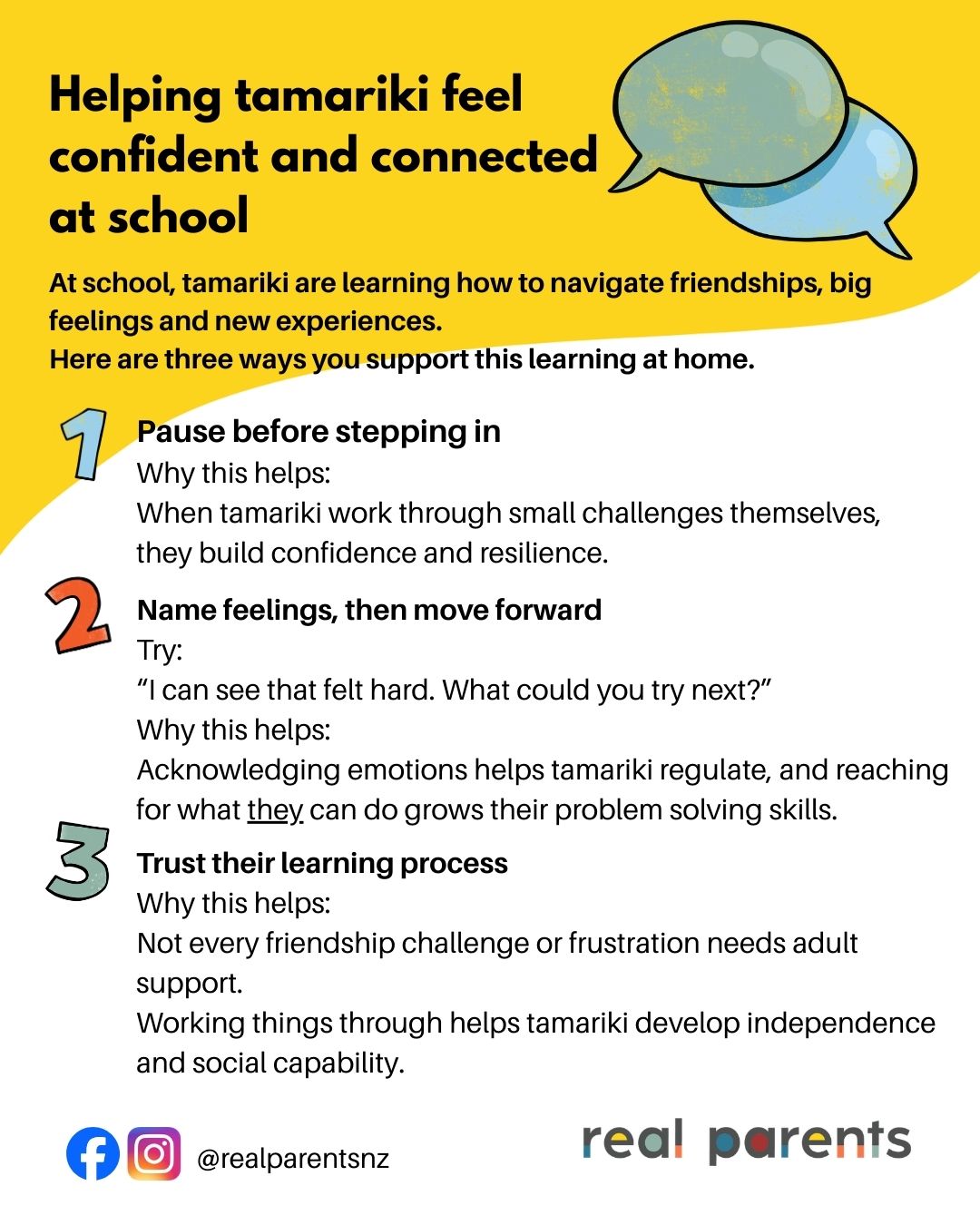 Helping tamariki feel confident and connected at school

At school, tamariki are learning how to navigate friendships, big feelings and new experiences.
Here are three ways you support this learning at home.

1
Pause before stepping in
Why this helps:
When tamariki work through small challenges themselves, they build confidence and resilience.

2
Name feelings, then move forward
Try:
"I can see that felt hard. What could you try next?"
Why this helps:
Acknowledging emotions helps tamariki regulate, and reaching for what they can do grows their problem solving skills.

3
Trust their learning process
Why this helps:
Not every friendship challenge or frustration needs adult support.
Working things through helps tamariki develop independence and social capability.

@realparentsnz

real parents